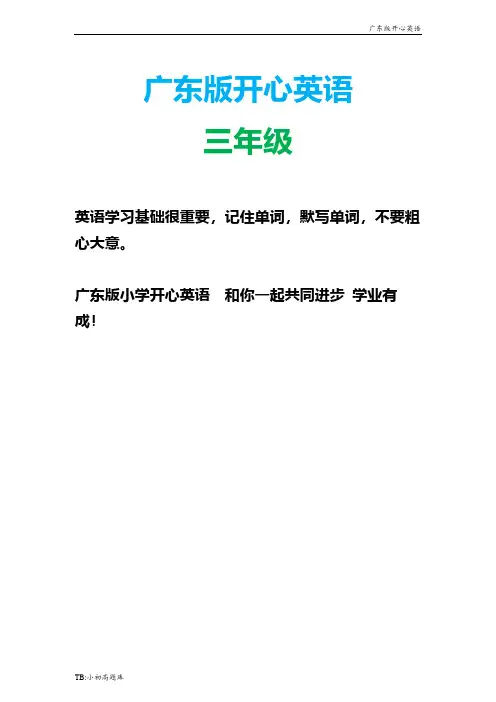 广东版开心英语

广东版开心英语

三年级

英语学习基础很重要，记住单词，默写单词，不要粗心大意。

广东版小学开心英语 和你一起共同进步 学业有成！

TB:小初高题库